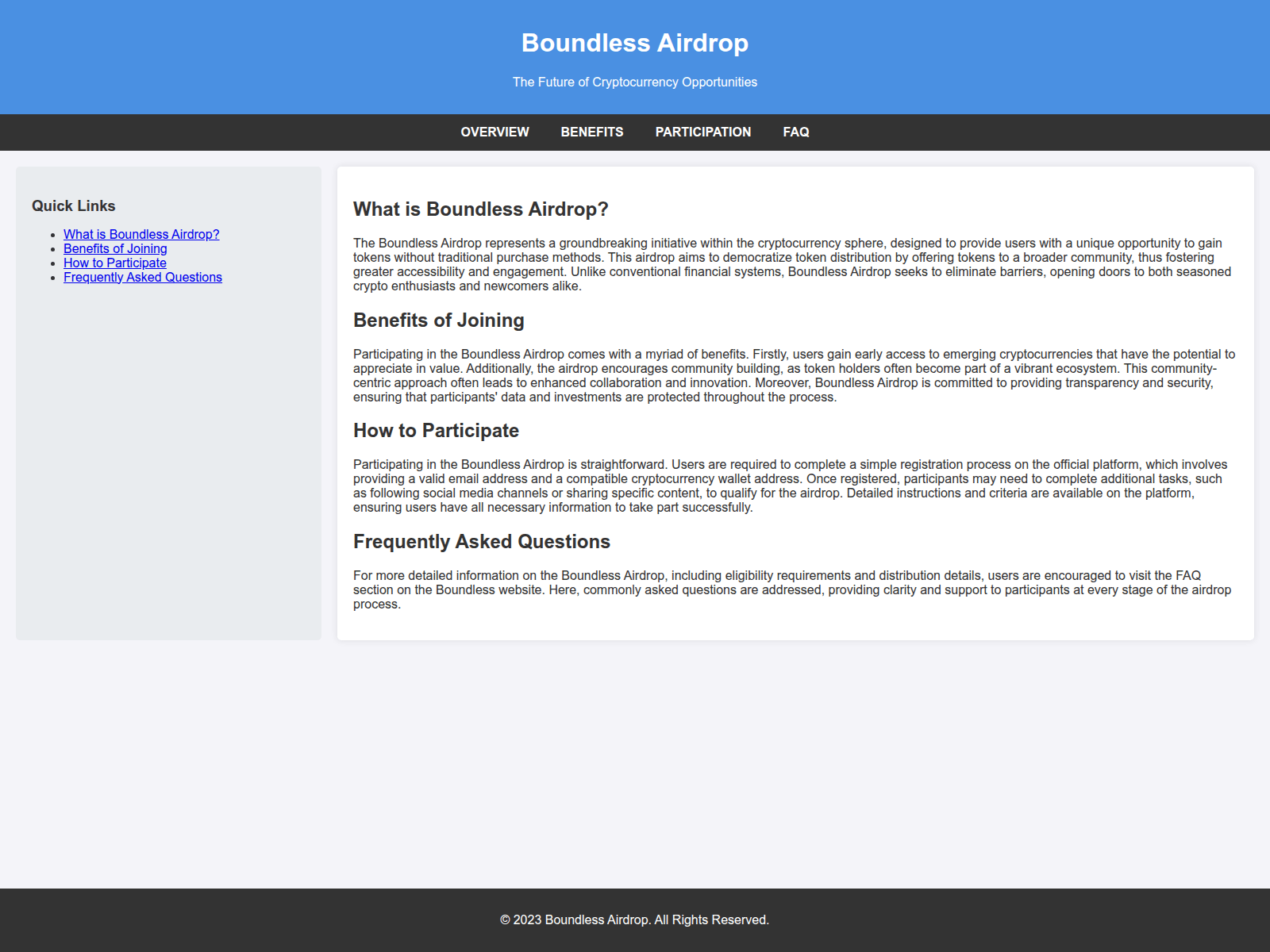 Boundless Airdrop

The Future of Cryptocurrency Opportunities

OVERVIEW BENEFITS PARTICIPATION FAQ

Quick Links

- What is Boundless Airdrop?
- Benefits of Joining
- How to Participate
- Frequently Asked Questions

What is Boundless Airdrop?

The Boundless Airdrop represents a groundbreaking initiative within the cryptocurrency sphere, designed to provide users with a unique opportunity to gain tokens without traditional purchase methods. This airdrop aims to democratize token distribution by offering tokens to a broader community, thus fostering greater accessibility and engagement. Unlike conventional financial systems, Boundless Airdrop seeks to eliminate barriers, opening doors to both seasoned crypto enthusiasts and newcomers alike.

Benefits of Joining

Participating in the Boundless Airdrop comes with a myriad of benefits. Firstly, users gain early access to emerging cryptocurrencies that have the potential to appreciate in value. Additionally, the airdrop encourages community building, as token holders often become part of a vibrant ecosystem. This community-centric approach often leads to enhanced collaboration and innovation. Moreover, Boundless Airdrop is committed to providing transparency and security, ensuring that participants' data and investments are protected throughout the process.

How to Participate

Participating in the Boundless Airdrop is straightforward. Users are required to complete a simple registration process on the official platform, which involves providing a valid email address and a compatible cryptocurrency wallet address. Once registered, participants may need to complete additional tasks, such as following social media channels or sharing specific content, to qualify for the airdrop. Detailed instructions and criteria are available on the platform, ensuring users have all necessary information to take part successfully.

Frequently Asked Questions

For more detailed information on the Boundless Airdrop, including eligibility requirements and distribution details, users are encouraged to visit the FAQ section on the Boundless website. Here, commonly asked questions are addressed, providing clarity and support to participants at every stage of the airdrop process.

© 2023 Boundless Airdrop. All Rights Reserved.